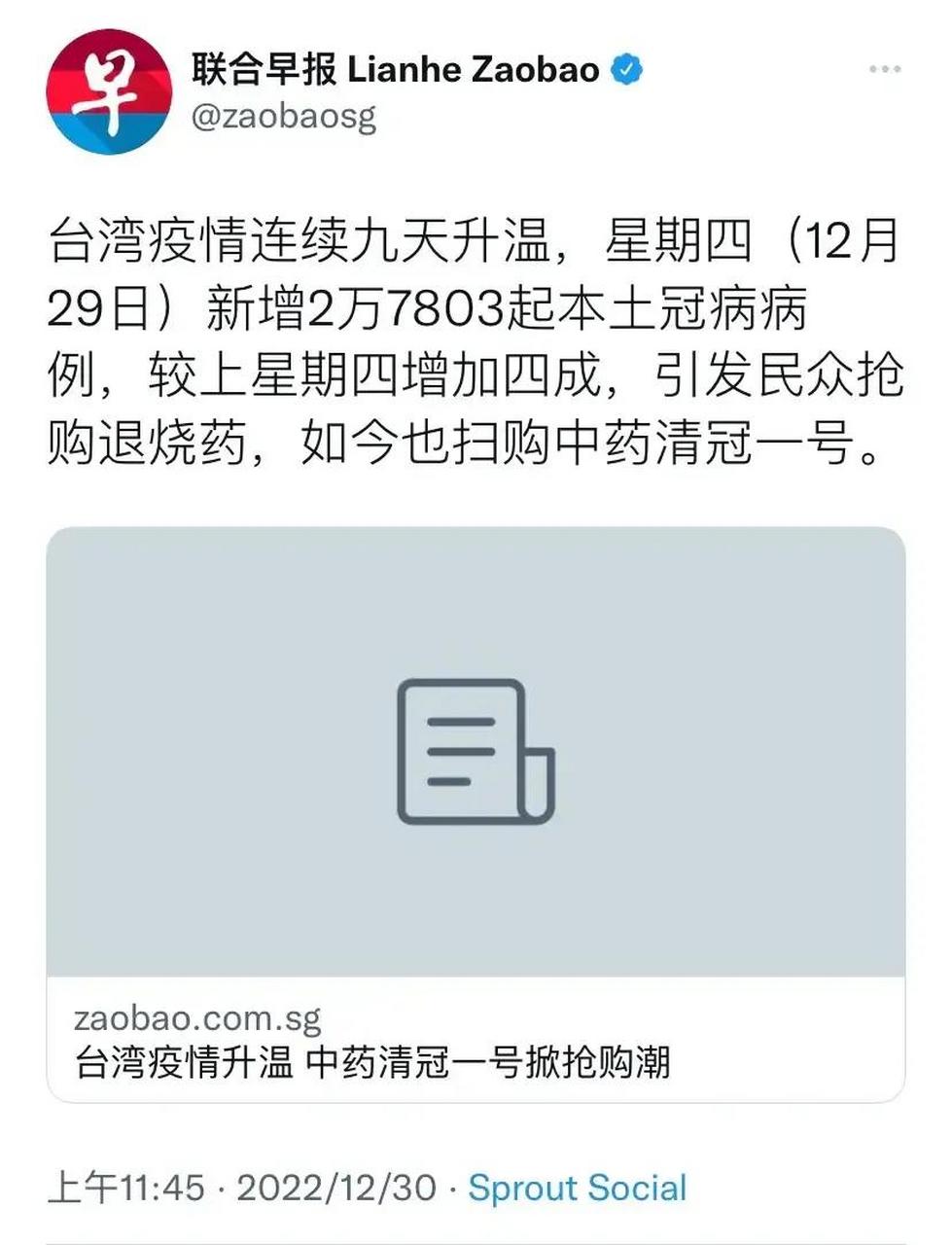 早

联合早报 Lianhe Zaobao
@zaobaosg

台湾疫情连续九天升温，星期四（12月29日）新增2万7803起本土冠病病例，较上星期四增加四成，引发民众抢购退烧药，如今也扫购中药清冠一号。

zaobao.com.sg
台湾疫情升温 中药清冠一号掀抢购潮

上午11:45 · 2022/12/30 · Sprout Social